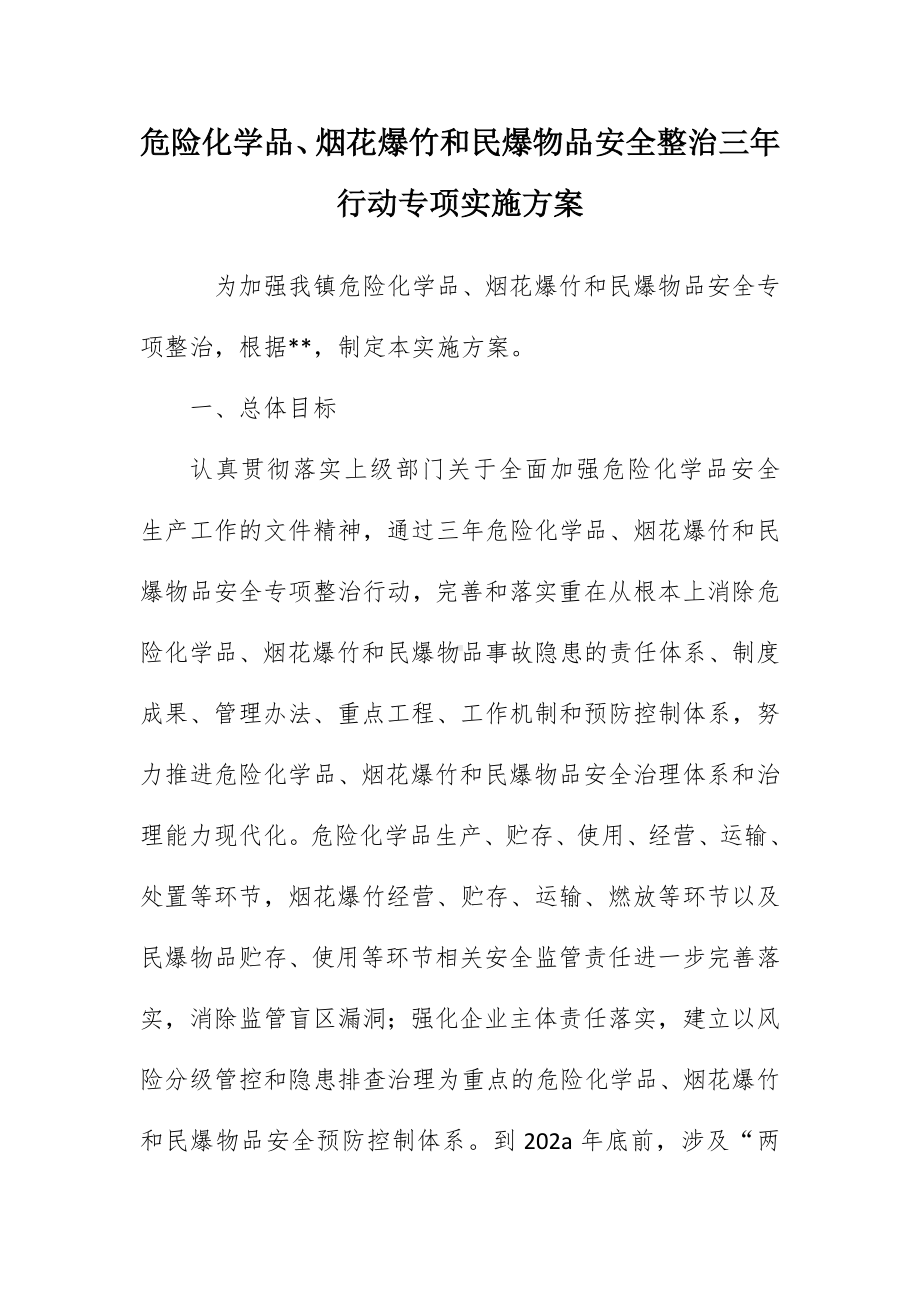 危险化学品、烟花爆竹和民爆物品安全整治三年行动专项实施方案

为加强我镇危险化学品、烟花爆竹和民爆物品安全专项整治，根据**，制定本实施方案。

一、总体目标

认真贯彻落实上级部门关于全面加强危险化学品安全生产工作的文件精神，通过三年危险化学品、烟花爆竹和民爆物品安全专项整治行动，完善和落实重在从根本上消除危险化学品、烟花爆竹和民爆物品事故隐患的责任体系、制度成果、管理办法、重点工程、工作机制和预防控制体系，努力推进危险化学品、烟花爆竹和民爆物品安全治理体系和治理能力现代化。危险化学品生产、贮存、使用、经营、运输、处置等环节，烟花爆竹经营、贮存、运输、燃放等环节以及民爆物品贮存、使用等环节相关安全监管责任进一步完善落实，消除监管盲区漏洞；强化企业主体责任落实，建立以风险分级管控和隐患排查治理为重点的危险化学品、烟花爆竹和民爆物品安全预防控制体系。到202a年底前，涉及“两